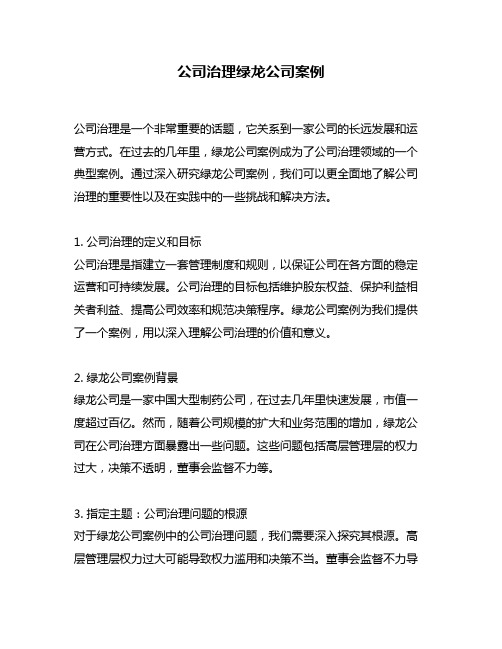 公司治理绿龙公司案例

公司治理是一个非常重要的话题，它关系到一家公司的长远发展和运营方式。在过去的几年里，绿龙公司案例成为了公司治理领域的一个典型案例。通过深入研究绿龙公司案例，我们可以更全面地了解公司治理的重要性以及在实践中的一些挑战和解决方法。

1. 公司治理的定义和目标
公司治理是指建立一套管理制度和规则，以保证公司在各方面的稳定运营和可持续发展。公司治理的目标包括维护股东权益、保护利益相关者利益、提高公司效率和规范决策程序。绿龙公司案例为我们提供了一个案例，用以深入理解公司治理的价值和意义。

2. 绿龙公司案例背景
绿龙公司是一家中国大型制药公司，在过去几年里快速发展，市值一度超过百亿。然而，随着公司规模的扩大和业务范围的增加，绿龙公司在公司治理方面暴露出一些问题。这些问题包括高层管理层的权力过大，决策不透明，董事会监督不力等。

3. 指定主题：公司治理问题的根源
对于绿龙公司案例中的公司治理问题，我们需要深入探究其根源。高层管理层权力过大可能导致权力滥用和决策不当。董事会监督不力导